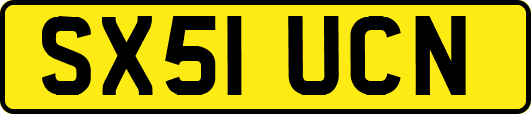 SX51 UCN